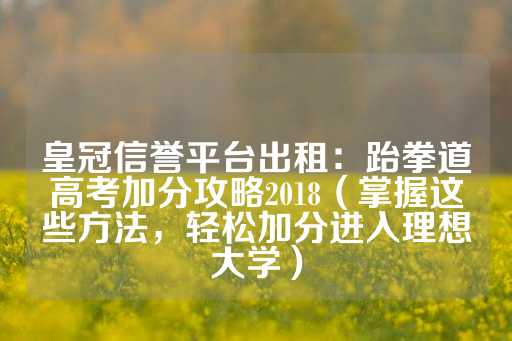 皇冠信誉平台出租：跆拳道高考加分攻略2018（掌握这些方法，轻松加分进入理想大学）